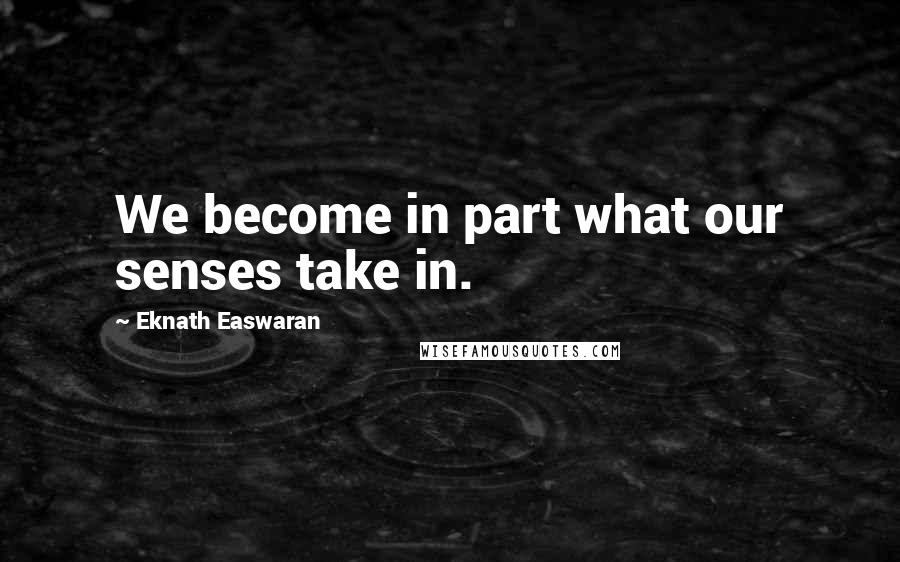 We become in part what our senses take in.

~ Eknath Easwaran

WISEFAMOUSQUOTES.COM